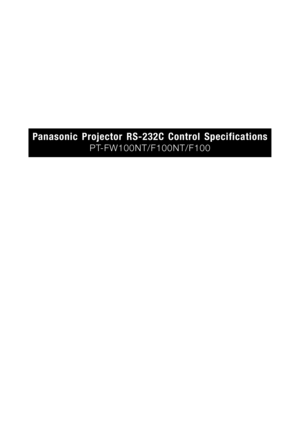 Panasonic Projector RS-232C Control Specifications
PT-FW100NT/F100NT/F100